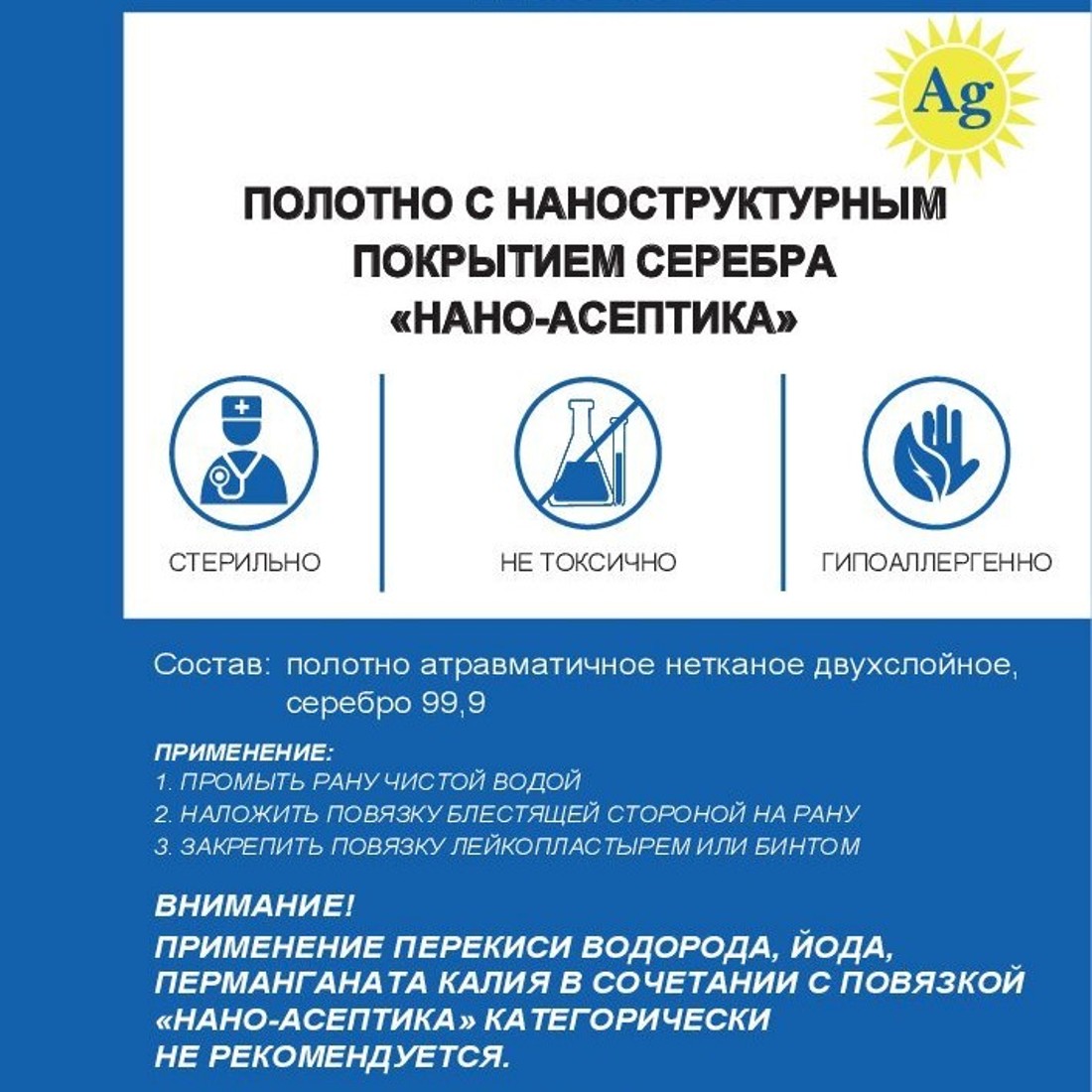 Ag

ПОЛОТНО С НАНОСТРУКТУРНЫМ ПОКРЫТИЕМ СЕРЕБРА «НАНО-АСЕПТИКА»

СТЕРИЛЬНО

НЕ ТОКСИЧНО

ГИПОАЛЛЕРГЕННО

Состав: полотно атравматичное нетканое двухслойное, серебро 99,9

ПРИМЕНЕНИЕ:
1. ПРОМЫТЬ РАНУ ЧИСТОЙ ВОДОЙ
2. НАЛОЖИТЬ ПОВЯЗКУ БЛЕСТЯЩЕЙ СТОРОНОЙ НА РАНУ
3. ЗАКРЕПИТЬ ПОВЯЗКУ ЛЕЙКОПЛАСТЫРЕМ ИЛИ БИНТОМ

ВНИМАНИЕ!
ПРИМЕНЕНИЕ ПЕРЕКИСИ ВОДОРОДА, ЙОДА, ПЕРМАНГАНАТА КАЛИЯ В СОЧЕТАНИИ С ПОВЯЗКОЙ «НАНО-АСЕПТИКА» КАТЕГОРИЧЕСКИ НЕ РЕКОМЕНДУЕТСЯ.